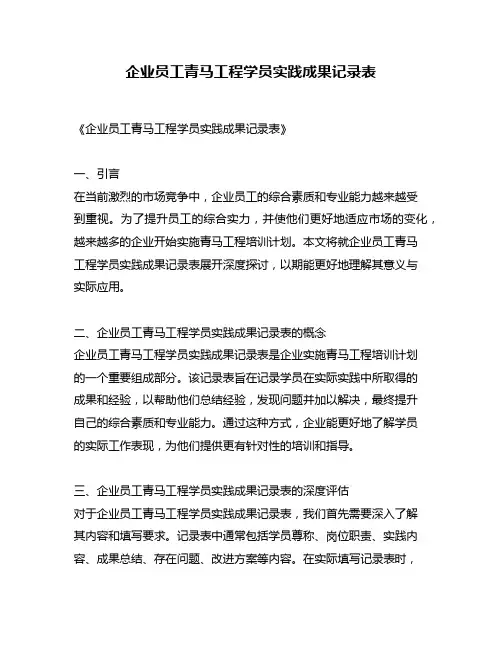 企业员工青马工程学员实践成果记录表

《企业员工青马工程学员实践成果记录表》

一、引言
在当前激烈的市场竞争中，企业员工的综合素质和专业能力越来越受到重视。为了提升员工的综合实力，并使他们更好地适应市场的变化，越来越多的企业开始实施青马工程培训计划。本文将就企业员工青马工程学员实践成果记录表展开深度探讨，以期能更好地理解其意义与实际应用。

二、企业员工青马工程学员实践成果记录表的概念
企业员工青马工程学员实践成果记录表是企业实施青马工程培训计划的一个重要组成部分。该记录表旨在记录学员在实际实践中所取得的成果和经验，以帮助他们总结经验，发现问题并加以解决，最终提升自己的综合素质和专业能力。通过这种方式，企业能更好地了解学员的实际工作表现，为他们提供更有针对性的培训和指导。

三、企业员工青马工程学员实践成果记录表的深度评估
对于企业员工青马工程学员实践成果记录表，我们首先需要深入了解其内容和填写要求。记录表中通常包括学员尊称、岗位职责、实践内容、成果总结、存在问题、改进方案等内容。在实际填写记录表时，